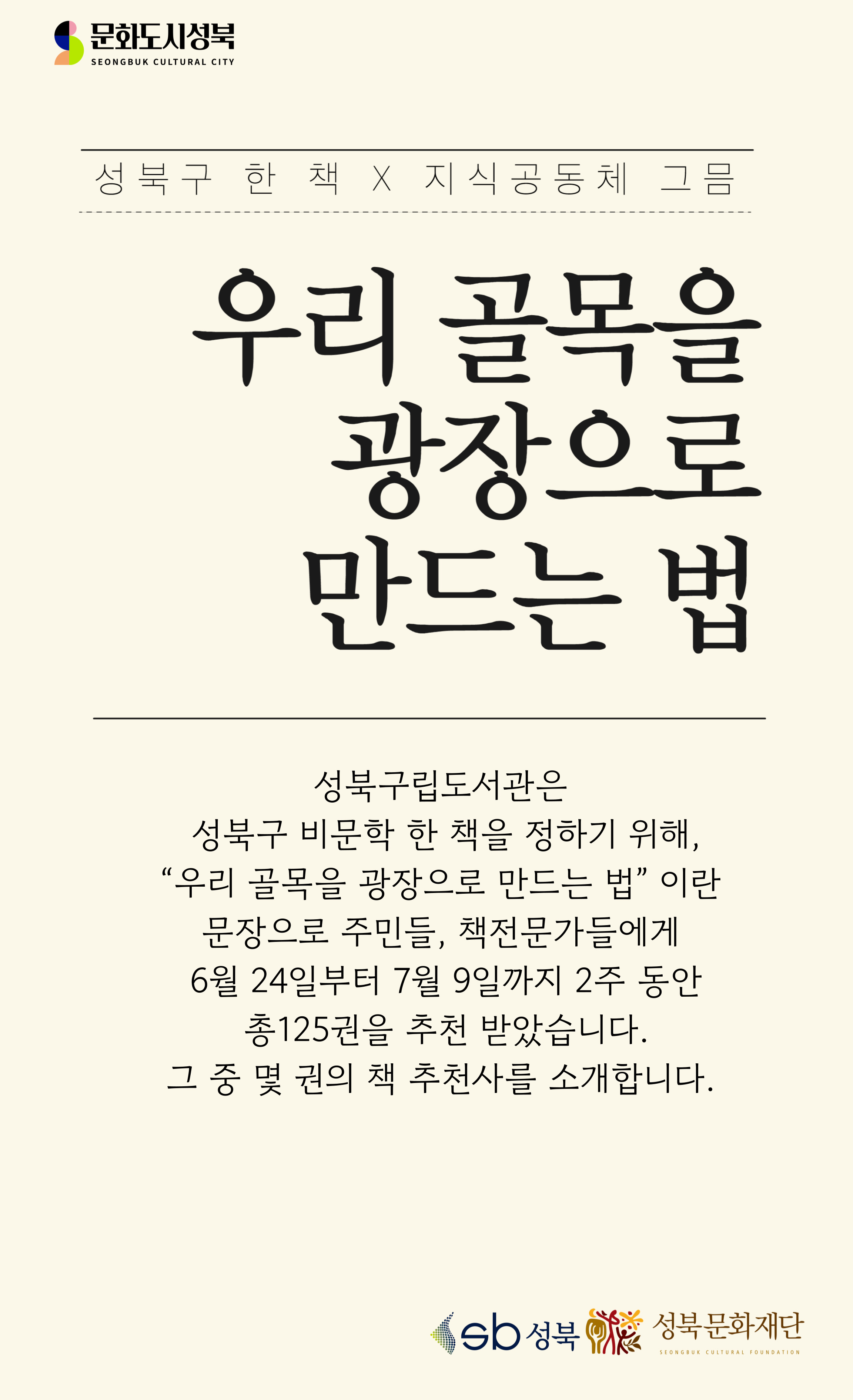 문화도시성북
SEONGBUK CULTURAL CITY

성북구 한 책 X 지식공동체 그믐

우리 골목을 광장으로 만드는 법

성북구립도서관은
성북구 비문학 한 책을 정하기 위해,
“우리 골목을 광장으로 만드는 법” 이란
문장으로 주민들, 책전문가들에게
6월 24일부터 7월 9일까지 2주 동안
총125권을 추천 받았습니다.
그 중 몇 권의 책 추천사를 소개합니다.

sb 성북 성북문화재단
SEONGBUK CULTURAL FOUNDATION